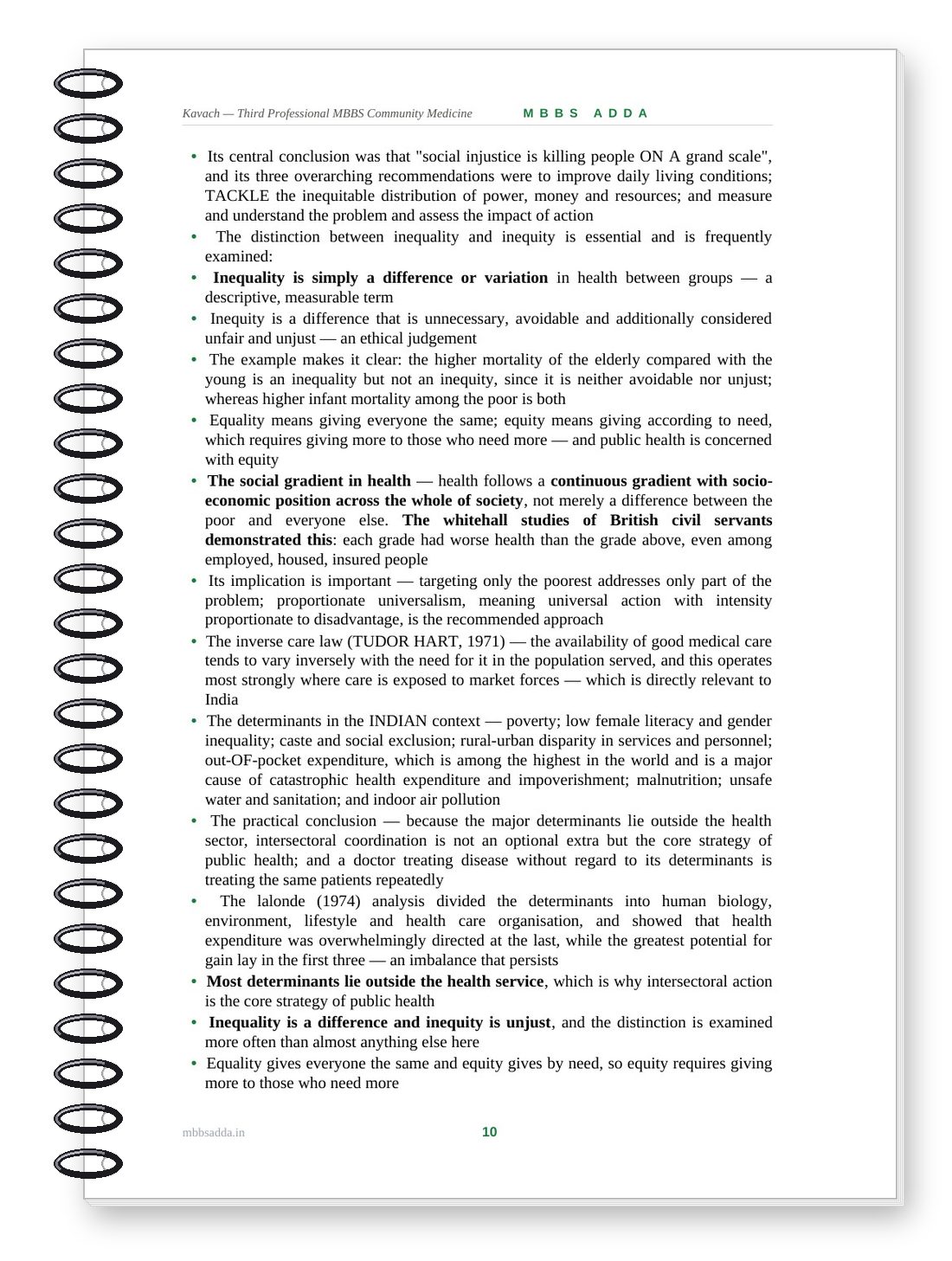 Kavach — Third Professional MBBS Community Medicine MBBS ADDA

• Its central conclusion was that "social injustice is killing people ON A grand scale", and its three overarching recommendations were to improve daily living conditions; TACKLE the inequitable distribution of power, money and resources; and measure and understand the problem and assess the impact of action
• The distinction between inequality and inequity is essential and is frequently examined:
• Inequality is simply a difference or variation in health between groups — a descriptive, measurable term
• Inequity is a difference that is unnecessary, avoidable and additionally considered unfair and unjust — an ethical judgement
• The example makes it clear: the higher mortality of the elderly compared with the young is an inequality but not an inequity, since it is neither avoidable nor unjust; whereas higher infant mortality among the poor is both
• Equality means giving everyone the same; equity means giving according to need, which requires giving more to those who need more — and public health is concerned with equity
• The social gradient in health — health follows a continuous gradient with socio-economic position across the whole of society, not merely a difference between the poor and everyone else. The whitehall studies of British civil servants demonstrated this: each grade had worse health than the grade above, even among employed, housed, insured people
• Its implication is important — targeting only the poorest addresses only part of the problem; proportionate universalism, meaning universal action with intensity proportionate to disadvantage, is the recommended approach
• The inverse care law (TUDOR HART, 1971) — the availability of good medical care tends to vary inversely with the need for it in the population served, and this operates most strongly where care is exposed to market forces — which is directly relevant to India
• The determinants in the INDIAN context — poverty; low female literacy and gender inequality; caste and social exclusion; rural-urban disparity in services and personnel; out-OF-pocket expenditure, which is among the highest in the world and is a major cause of catastrophic health expenditure and impoverishment; malnutrition; unsafe water and sanitation; and indoor air pollution
• The practical conclusion — because the major determinants lie outside the health sector, intersectoral coordination is not an optional extra but the core strategy of public health; and a doctor treating disease without regard to its determinants is treating the same patients repeatedly
• The lalonde (1974) analysis divided the determinants into human biology, environment, lifestyle and health care organisation, and showed that health expenditure was overwhelmingly directed at the last, while the greatest potential for gain lay in the first three — an imbalance that persists
• Most determinants lie outside the health service, which is why intersectoral action is the core strategy of public health
• Inequality is a difference and inequity is unjust, and the distinction is examined more often than almost anything else here
• Equality gives everyone the same and equity gives by need, so equity requires giving more to those who need more

mbbsadda.in 10